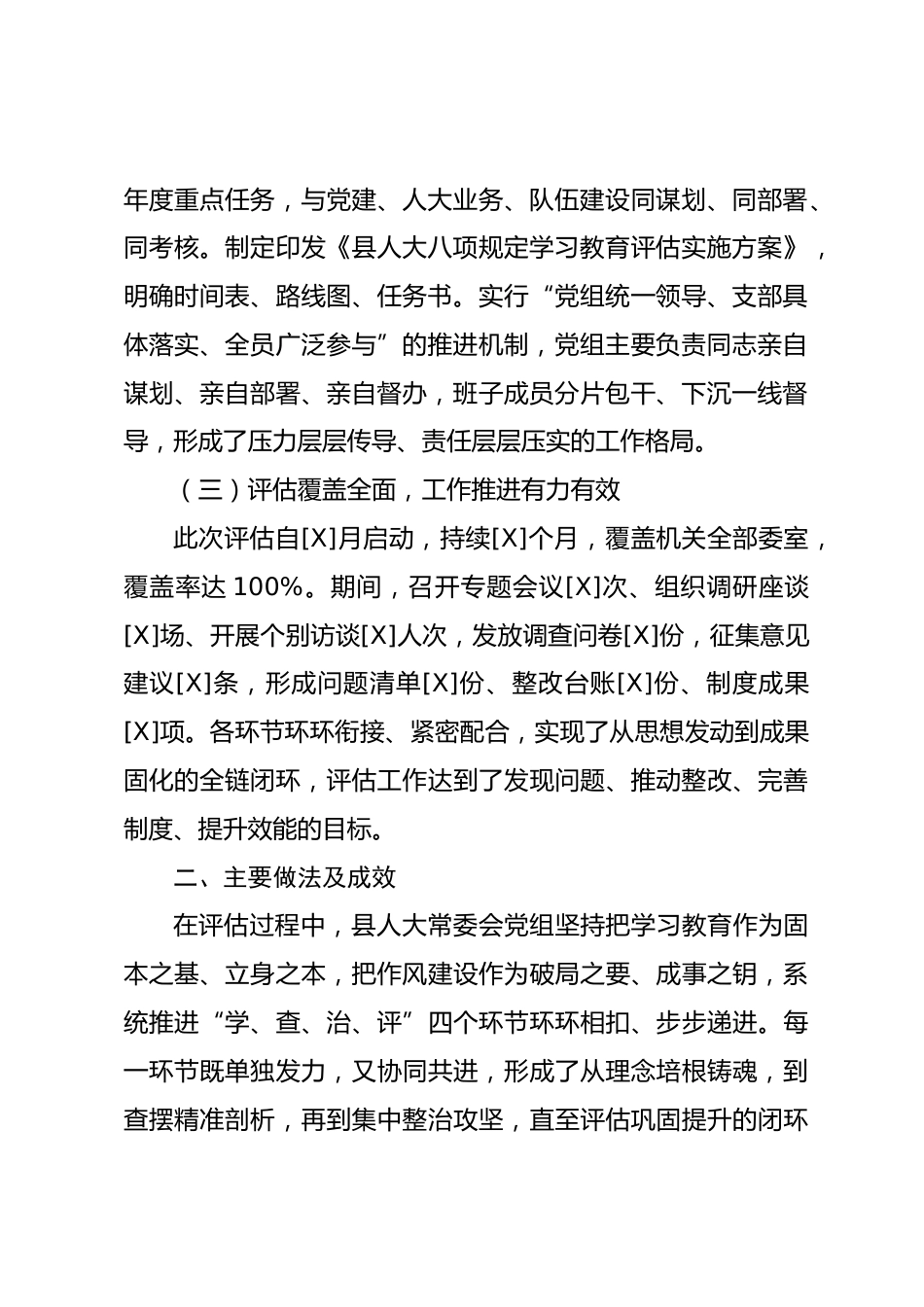 年度重点任务，与党建、人大业务、队伍建设同谋划、同部署、同考核。制定印发《县人大八项规定学习教育评估实施方案》，明确时间表、路线图、任务书。实行“党组统一领导、支部具体落实、全员广泛参与”的推进机制，党组主要负责同志亲自谋划、亲自部署、亲自督办，班子成员分片包干、下沉一线督导，形成了压力层层传导、责任层层压实的工作格局。

（三）评估覆盖全面，工作推进有力有效

此次评估自[X]月启动，持续[X]个月，覆盖机关全部委室，覆盖率达 100%。期间，召开专题会议[X]次、组织调研座谈[X]场、开展个别访谈[X]人次，发放调查问卷[X]份，征集意见建议[X]条，形成问题清单[X]份、整改台账[X]份、制度成果[X]项。各环节环环衔接、紧密配合，实现了从思想发动到成果固化的全链闭环，评估工作达到了发现问题、推动整改、完善制度、提升效能的目标。

二、主要做法及成效

在评估过程中，县人大常委会党组坚持把学习教育作为固本之基、立身之本，把作风建设作为破局之要、成事之钥，系统推进“学、查、治、评”四个环节环环相扣、步步递进。每一环节既单独发力，又协同共进，形成了从理念培根铸魂，到查摆精准剖析，再到集中整治攻坚，直至评估巩固提升的闭环